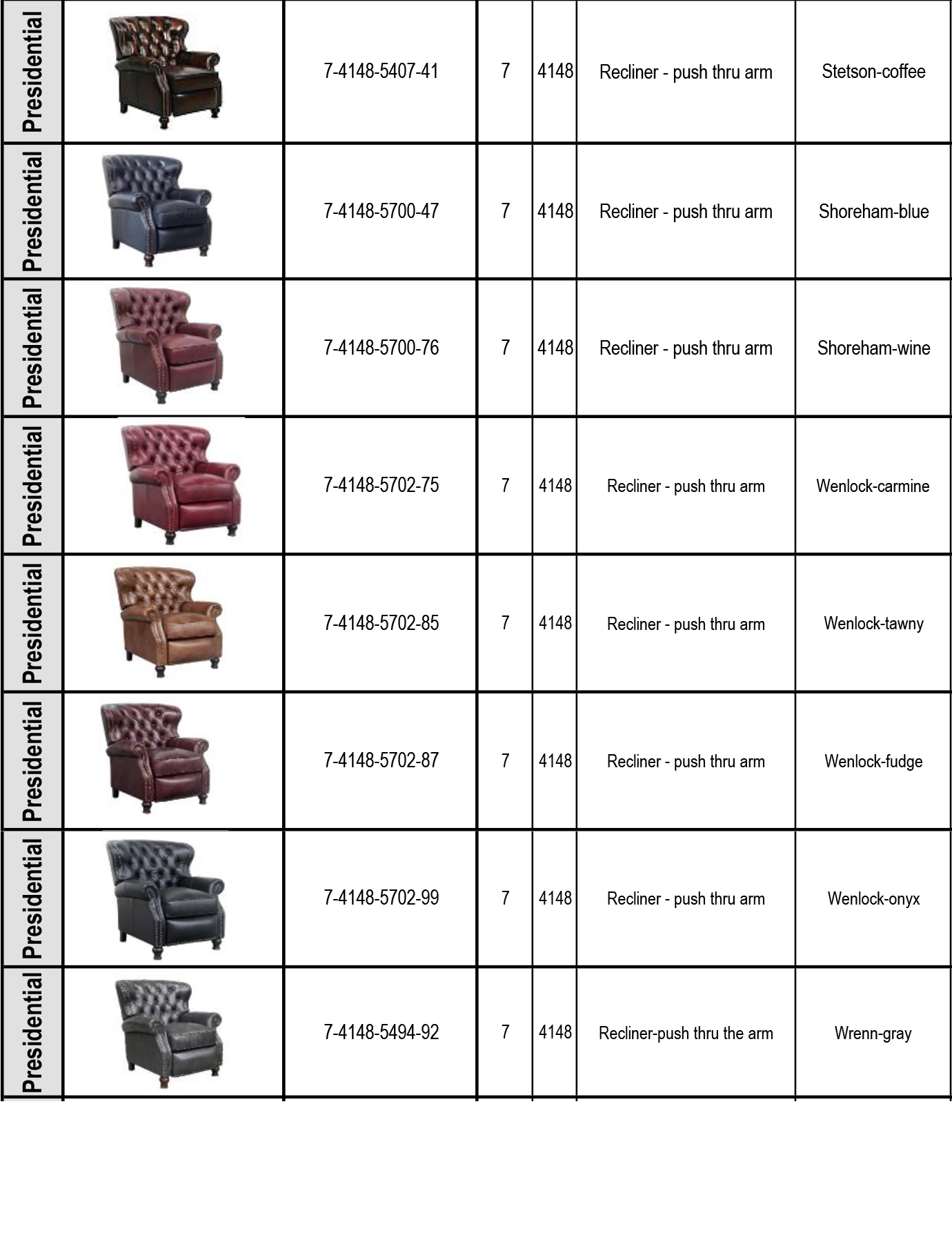 | | | | | | | |
|---|---|---|---|---|---|---|
| Presidential | | 7-4148-5407-41 | 7 | 4148 | Recliner - push thru arm | Stetson-coffee |
| Presidential | | 7-4148-5700-47 | 7 | 4148 | Recliner - push thru arm | Shoreham-blue |
| Presidential | | 7-4148-5700-76 | 7 | 4148 | Recliner - push thru arm | Shoreham-wine |
| Presidential | | 7-4148-5702-75 | 7 | 4148 | Recliner - push thru arm | Wenlock-carmine |
| Presidential | | 7-4148-5702-85 | 7 | 4148 | Recliner - push thru arm | Wenlock-tawny |
| Presidential | | 7-4148-5702-87 | 7 | 4148 | Recliner - push thru arm | Wenlock-fudge |
| Presidential | | 7-4148-5702-99 | 7 | 4148 | Recliner - push thru arm | Wenlock-onyx |
| Presidential | | 7-4148-5494-92 | 7 | 4148 | Recliner-push thru the arm | Wrenn-gray |